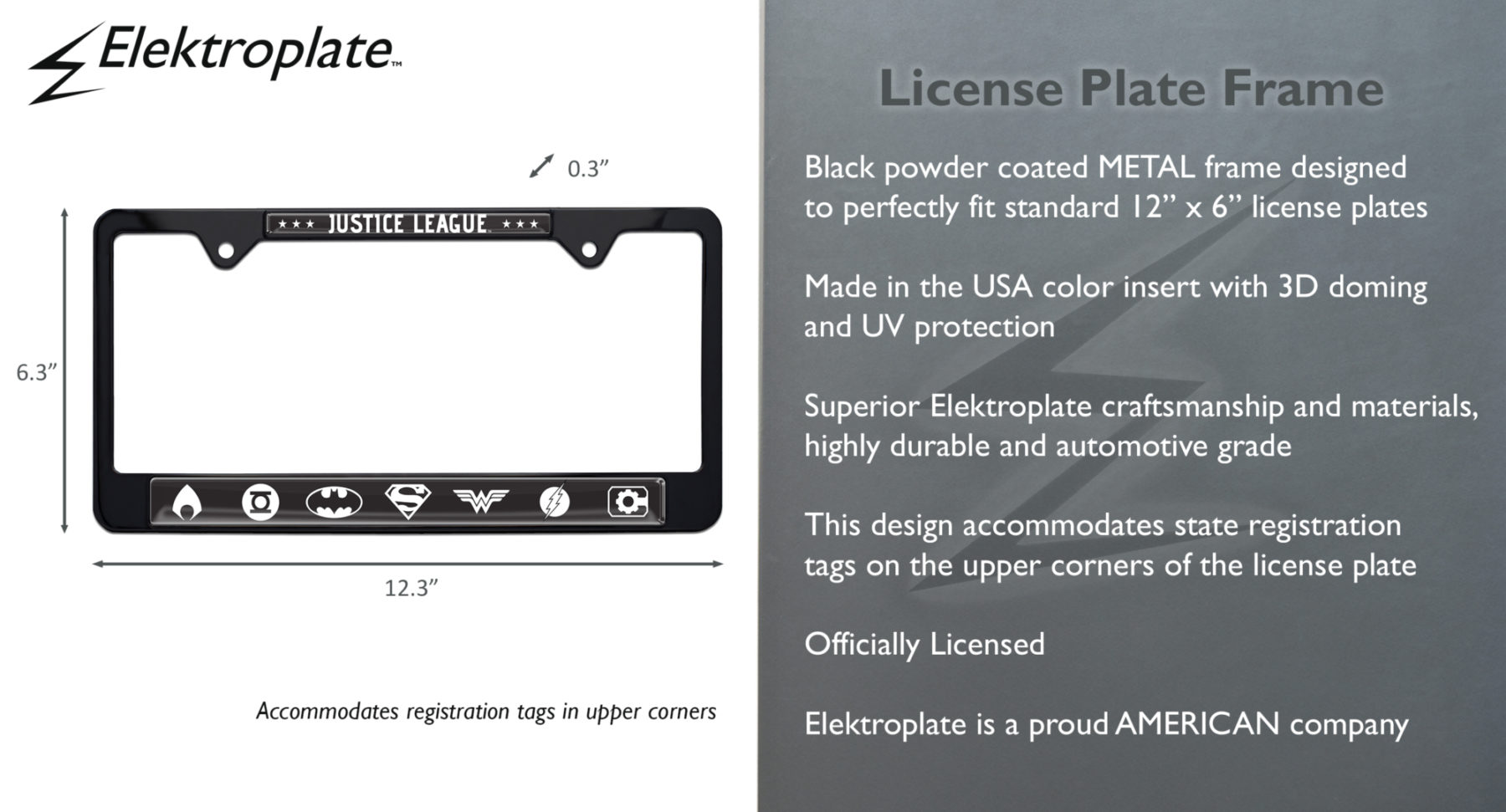 Elektroplate™

0.3”

★★★ JUSTICE LEAGUE ★★★

6.3”

12.3”

Accommodates registration tags in upper corners

License Plate Frame

Black powder coated METAL frame designed to perfectly fit standard 12” x 6” license plates

Made in the USA color insert with 3D doming and UV protection

Superior Elektroplate craftsmanship and materials, highly durable and automotive grade

This design accommodates state registration tags on the upper corners of the license plate

Officially Licensed

Elektroplate is a proud AMERICAN company